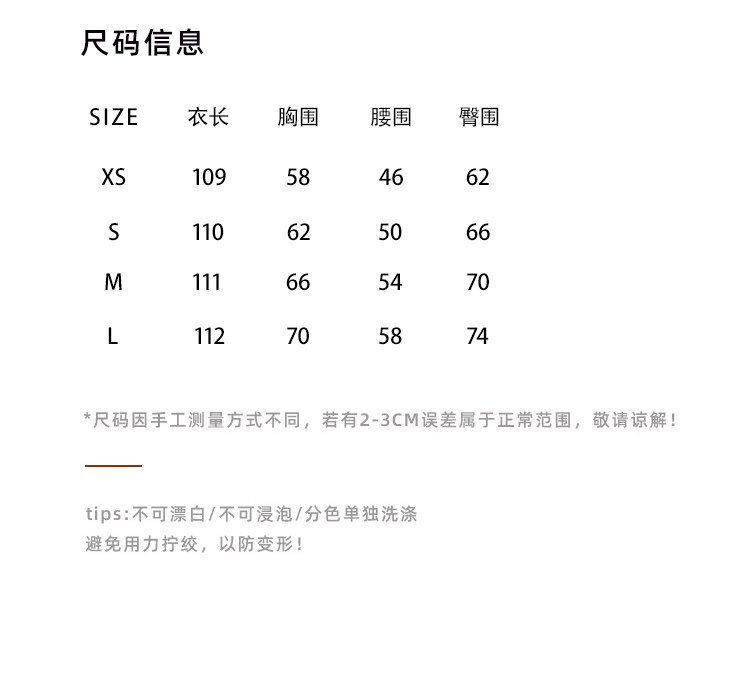 尺码信息

| SIZE | 衣长 | 胸围 | 腰围 | 臀围 |
|---|---|---|---|---|
| XS | 109 | 58 | 46 | 62 |
| S | 110 | 62 | 50 | 66 |
| M | 111 | 66 | 54 | 70 |
| L | 112 | 70 | 58 | 74 |

*尺码因手工测量方式不同，若有2-3CM误差属于正常范围，敬请谅解！

tips:不可漂白/不可浸泡/分色单独洗涤
避免用力拧绞，以防变形！